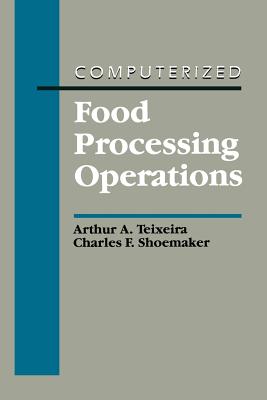 COMPUTERIZED

Food Processing Operations

Arthur A. Teixeira
Charles F. Shoemaker